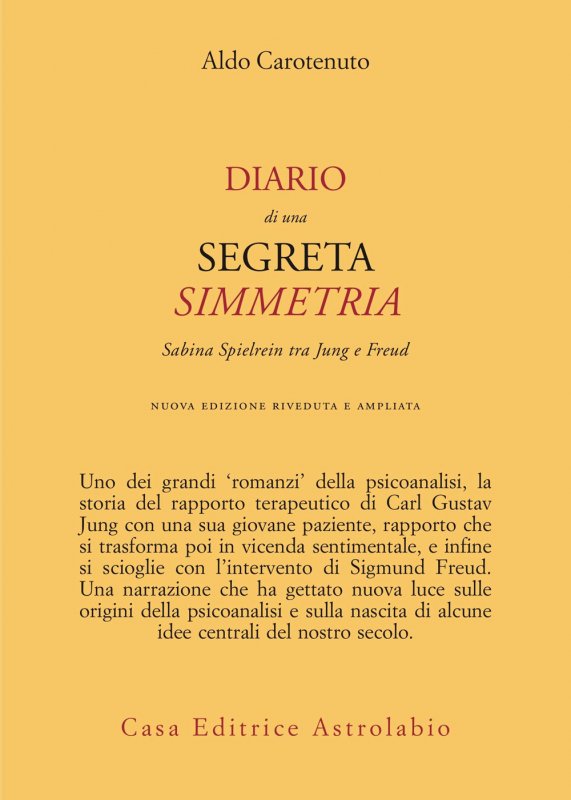 Aldo Carotenuto

DIARIO
di una
SEGRETA
SIMMETRIA

Sabina Spielrein tra Jung e Freud

NUOVA EDIZIONE RIVEDUTA E AMPLIATA

Uno dei grandi 'romanzi' della psicoanalisi, la storia del rapporto terapeutico di Carl Gustav Jung con una sua giovane paziente, rapporto che si trasforma poi in vicenda sentimentale, e infine si scioglie con l'intervento di Sigmund Freud. Una narrazione che ha gettato nuova luce sulle origini della psicoanalisi e sulla nascita di alcune idee centrali del nostro secolo.

Casa Editrice Astrolabio